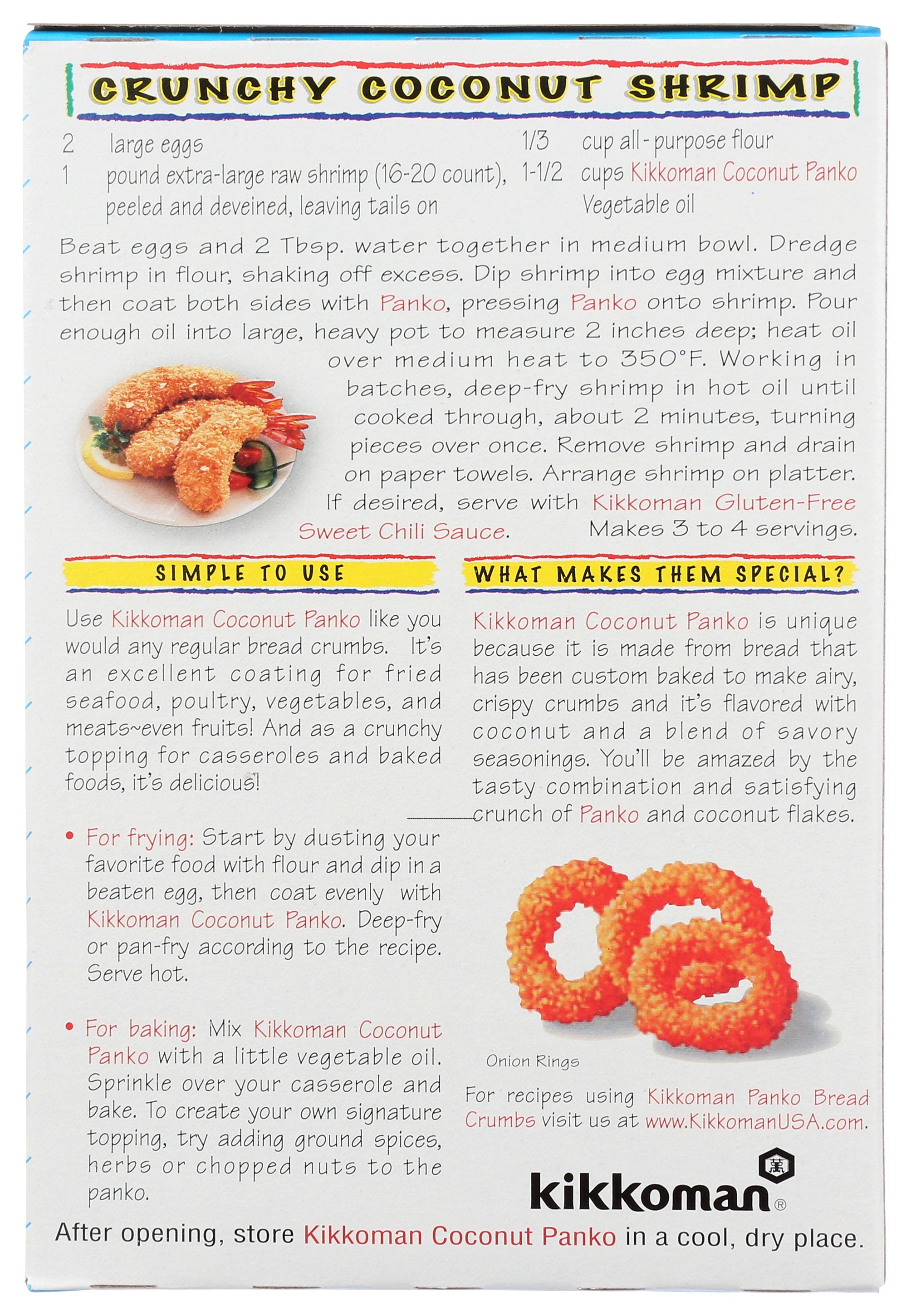 CRUNCHY COCONUT SHRIMP

2 large eggs
1 pound extra-large raw shrimp (16-20 count), peeled and deveined, leaving tails on
1/3 cup all-purpose flour
1-1/2 cups Kikkoman Coconut Panko
Vegetable oil

Beat eggs and 2 Tbsp. water together in medium bowl. Dredge shrimp in flour, shaking off excess. Dip shrimp into egg mixture and then coat both sides with Panko, pressing Panko onto shrimp. Pour enough oil into large, heavy pot to measure 2 inches deep; heat oil over medium heat to 350°F. Working in batches, deep-fry shrimp in hot oil until cooked through, about 2 minutes, turning pieces over once. Remove shrimp and drain on paper towels. Arrange shrimp on platter. If desired, serve with Kikkoman Gluten-Free Sweet Chili Sauce. Makes 3 to 4 servings.

SIMPLE TO USE

Use Kikkoman Coconut Panko like you would any regular bread crumbs. It's an excellent coating for fried seafood, poultry, vegetables, and meats~even fruits! And as a crunchy topping for casseroles and baked foods, it's delicious!

• For frying: Start by dusting your favorite food with flour and dip in a beaten egg, then coat evenly with Kikkoman Coconut Panko. Deep-fry or pan-fry according to the recipe. Serve hot.

• For baking: Mix Kikkoman Coconut Panko with a little vegetable oil. Sprinkle over your casserole and bake. To create your own signature topping, try adding ground spices, herbs or chopped nuts to the panko.

WHAT MAKES THEM SPECIAL?

Kikkoman Coconut Panko is unique because it is made from bread that has been custom baked to make airy, crispy crumbs and it's flavored with coconut and a blend of savory seasonings. You'll be amazed by the tasty combination and satisfying crunch of Panko and coconut flakes.

Onion Rings

For recipes using Kikkoman Panko Bread Crumbs visit us at www.KikkomanUSA.com.

kikkoman®

After opening, store Kikkoman Coconut Panko in a cool, dry place.